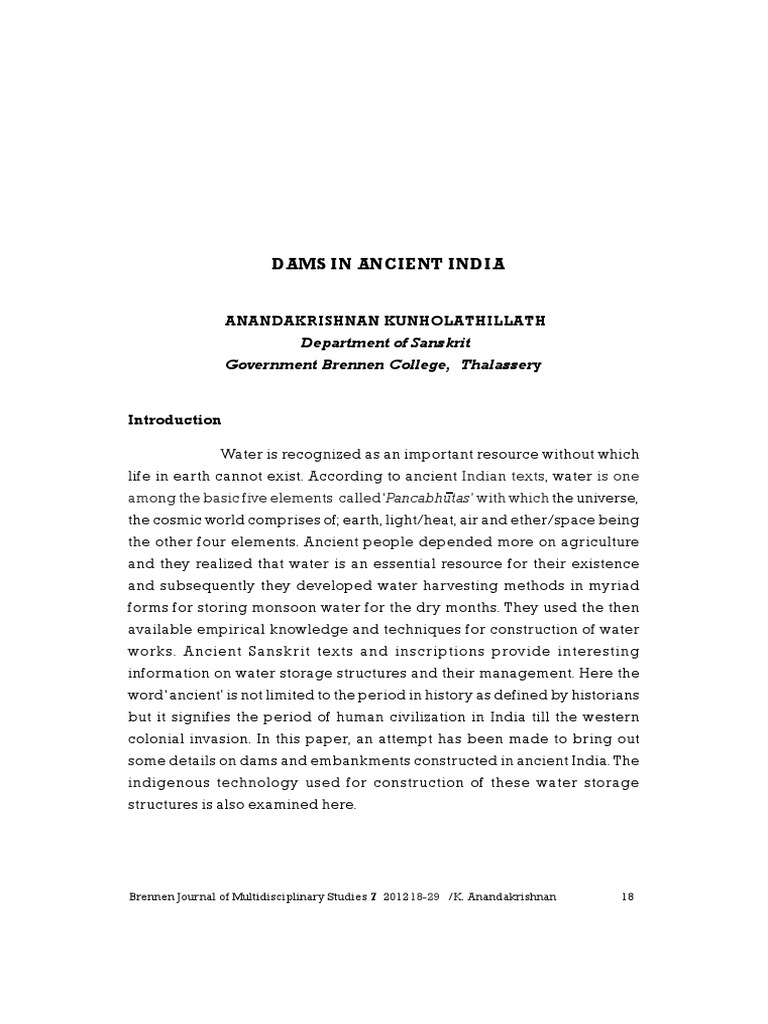 DAMS IN ANCIENT INDIA

ANANDAKRISHNAN KUNHOLATHILLATH
Department of Sanskrit
Government Brennen College, Thalassery

Introduction

Water is recognized as an important resource without which life in earth cannot exist. According to ancient Indian texts, water is one among the basic five elements called 'Pancabhūtas' with which the universe, the cosmic world comprises of; earth, light/heat, air and ether/space being the other four elements. Ancient people depended more on agriculture and they realized that water is an essential resource for their existence and subsequently they developed water harvesting methods in myriad forms for storing monsoon water for the dry months. They used the then available empirical knowledge and techniques for construction of water works. Ancient Sanskrit texts and inscriptions provide interesting information on water storage structures and their management. Here the word 'ancient' is not limited to the period in history as defined by historians but it signifies the period of human civilization in India till the western colonial invasion. In this paper, an attempt has been made to bring out some details on dams and embankments constructed in ancient India. The indigenous technology used for construction of these water storage structures is also examined here.

Brennen Journal of Multidisciplinary Studies 7 2012 18-29 /K. Anandakrishnan 18